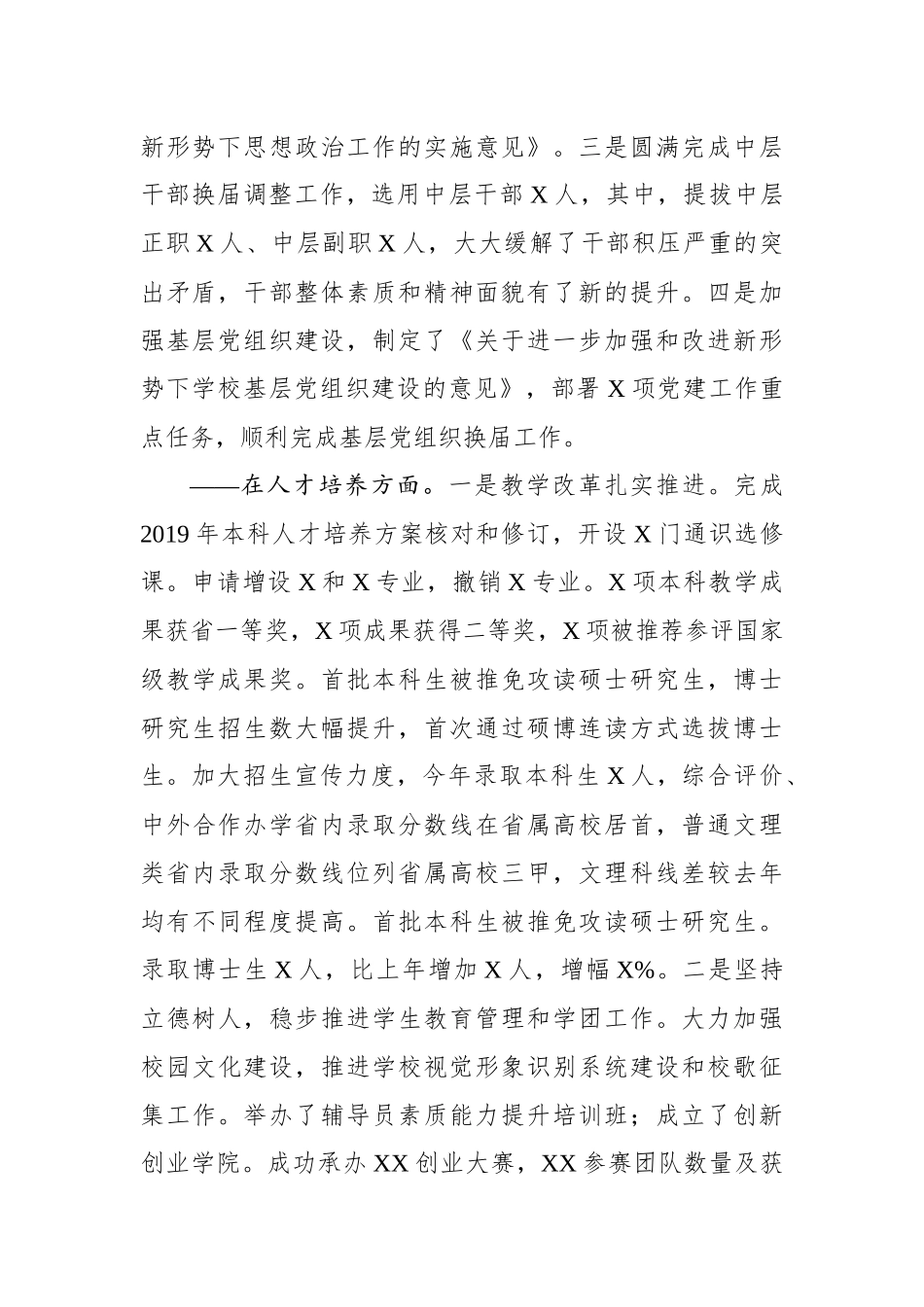 新形势下思想政治工作的实施意见》。三是圆满完成中层干部换届调整工作，选用中层干部 X 人，其中，提拔中层正职 X 人、中层副职 X 人，大大缓解了干部积压严重的突出矛盾，干部整体素质和精神面貌有了新的提升。四是加强基层党组织建设，制定了《关于进一步加强和改进新形势下学校基层党组织建设的意见》，部署 X 项党建工作重点任务，顺利完成基层党组织换届工作。

——在人才培养方面。一是教学改革扎实推进。完成 2019 年本科人才培养方案核对和修订，开设 X 门通识选修课。申请增设 X 和 X 专业，撤销 X 专业。X 项本科教学成果获省一等奖，X 项成果获得二等奖，X 项被推荐参评国家级教学成果奖。首批本科生被推免攻读硕士研究生，博士研究生招生数大幅提升，首次通过硕博连读方式选拔博士生。加大招生宣传力度，今年录取本科生 X 人，综合评价、中外合作办学省内录取分数线在省属高校居首，普通文理类省内录取分数线位列省属高校三甲，文理科线差较去年均有不同程度提高。首批本科生被推免攻读硕士研究生。录取博士生 X 人，比上年增加 X 人，增幅 X%。二是坚持立德树人，稳步推进学生教育管理和学团工作。大力加强校园文化建设，推进学校视觉形象识别系统建设和校歌征集工作。举办了辅导员素质能力提升培训班；成立了创新创业学院。成功承办 XX 创业大赛，XX 参赛团队数量及获